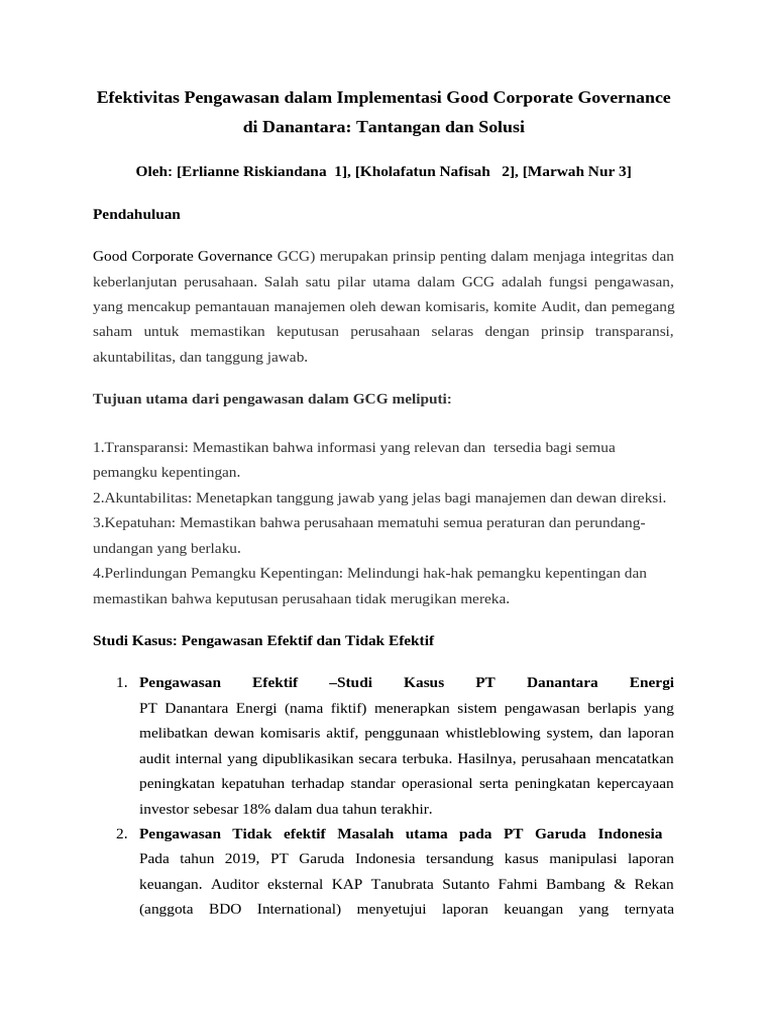 Efektivitas Pengawasan dalam Implementasi Good Corporate Governance di Danantara: Tantangan dan Solusi

Oleh: [Erlianne Riskiandana 1], [Kholafatun Nafisah 2], [Marwah Nur 3]

Pendahuluan

Good Corporate Governance GCG) merupakan prinsip penting dalam menjaga integritas dan keberlanjutan perusahaan. Salah satu pilar utama dalam GCG adalah fungsi pengawasan, yang mencakup pemantauan manajemen oleh dewan komisaris, komite Audit, dan pemegang saham untuk memastikan keputusan perusahaan selaras dengan prinsip transparansi, akuntabilitas, dan tanggung jawab.

Tujuan utama dari pengawasan dalam GCG meliputi:

1.Transparansi: Memastikan bahwa informasi yang relevan dan tersedia bagi semua pemangku kepentingan.
2.Akuntabilitas: Menetapkan tanggung jawab yang jelas bagi manajemen dan dewan direksi.
3.Kepatuhan: Memastikan bahwa perusahaan mematuhi semua peraturan dan perundang-undangan yang berlaku.
4.Perlindungan Pemangku Kepentingan: Melindungi hak-hak pemangku kepentingan dan memastikan bahwa keputusan perusahaan tidak merugikan mereka.

Studi Kasus: Pengawasan Efektif dan Tidak Efektif

1. Pengawasan Efektif –Studi Kasus PT Danantara Energi
PT Danantara Energi (nama fiktif) menerapkan sistem pengawasan berlapis yang melibatkan dewan komisaris aktif, penggunaan whistleblowing system, dan laporan audit internal yang dipublikasikan secara terbuka. Hasilnya, perusahaan mencatatkan peningkatan kepatuhan terhadap standar operasional serta peningkatan kepercayaan investor sebesar 18% dalam dua tahun terakhir.
2. Pengawasan Tidak efektif Masalah utama pada PT Garuda Indonesia
Pada tahun 2019, PT Garuda Indonesia tersandung kasus manipulasi laporan keuangan. Auditor eksternal KAP Tanubrata Sutanto Fahmi Bambang & Rekan (anggota BDO International) menyetujui laporan keuangan yang ternyata